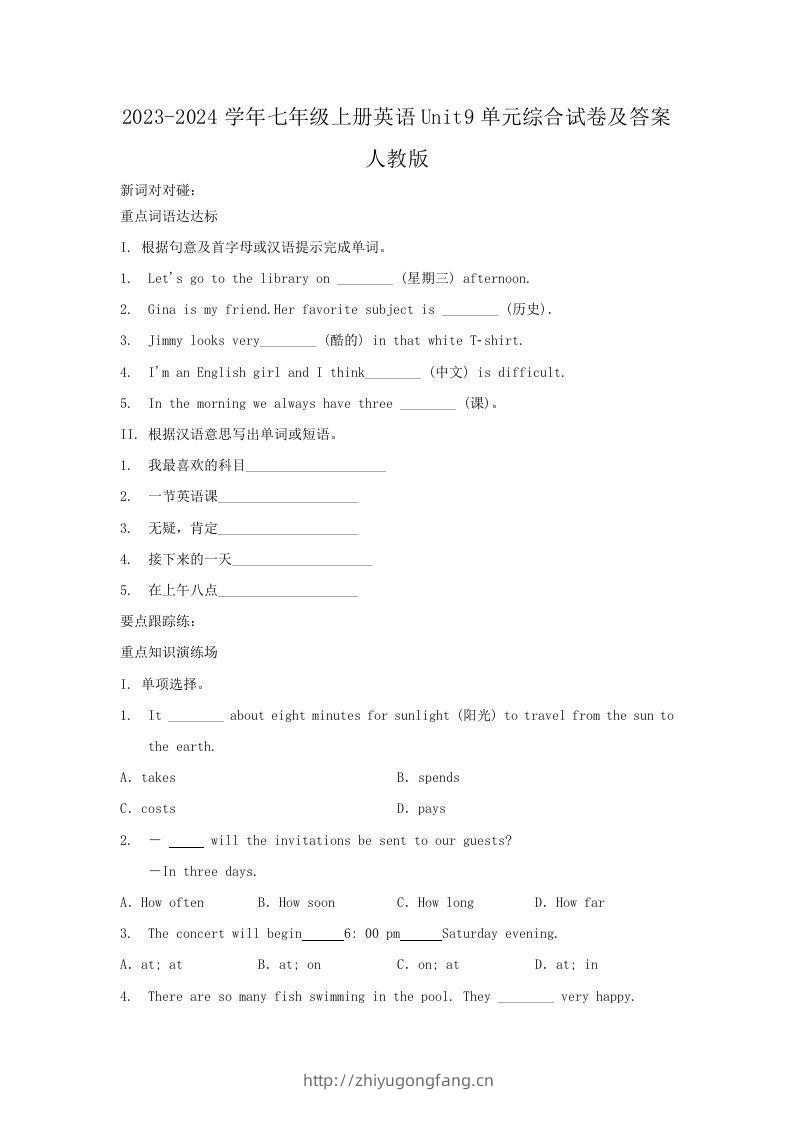 2023-2024 学年七年级上册英语 Unit9 单元综合试卷及答案人教版

新词对对碰：

重点词语达达标

I. 根据句意及首字母或汉语提示完成单词。

1. Let's go to the library on ________ (星期三) afternoon.

2. Gina is my friend.Her favorite subject is ________ (历史).

3. Jimmy looks very________ (酷的) in that white T-shirt.

4. I'm an English girl and I think________ (中文) is difficult.

5. In the morning we always have three ________ (课)。

II. 根据汉语意思写出单词或短语。

1. 我最喜欢的科目____________________

2. 一节英语课____________________

3. 无疑，肯定____________________

4. 接下来的一天____________________

5. 在上午八点____________________

要点跟踪练：

重点知识演练场

I. 单项选择。

1. It ________ about eight minutes for sunlight (阳光) to travel from the sun to the earth.

A. takes B. spends

C. costs D. pays

2. — _____ will the invitations be sent to our guests?

—In three days.

A. How often B. How soon C. How long D. How far

3. The concert will begin______6: 00 pm______Saturday evening.

A. at; at B. at; on C. on; at D. at; in

4. There are so many fish swimming in the pool. They ________ very happy.

http://zhiyugongfang.cn